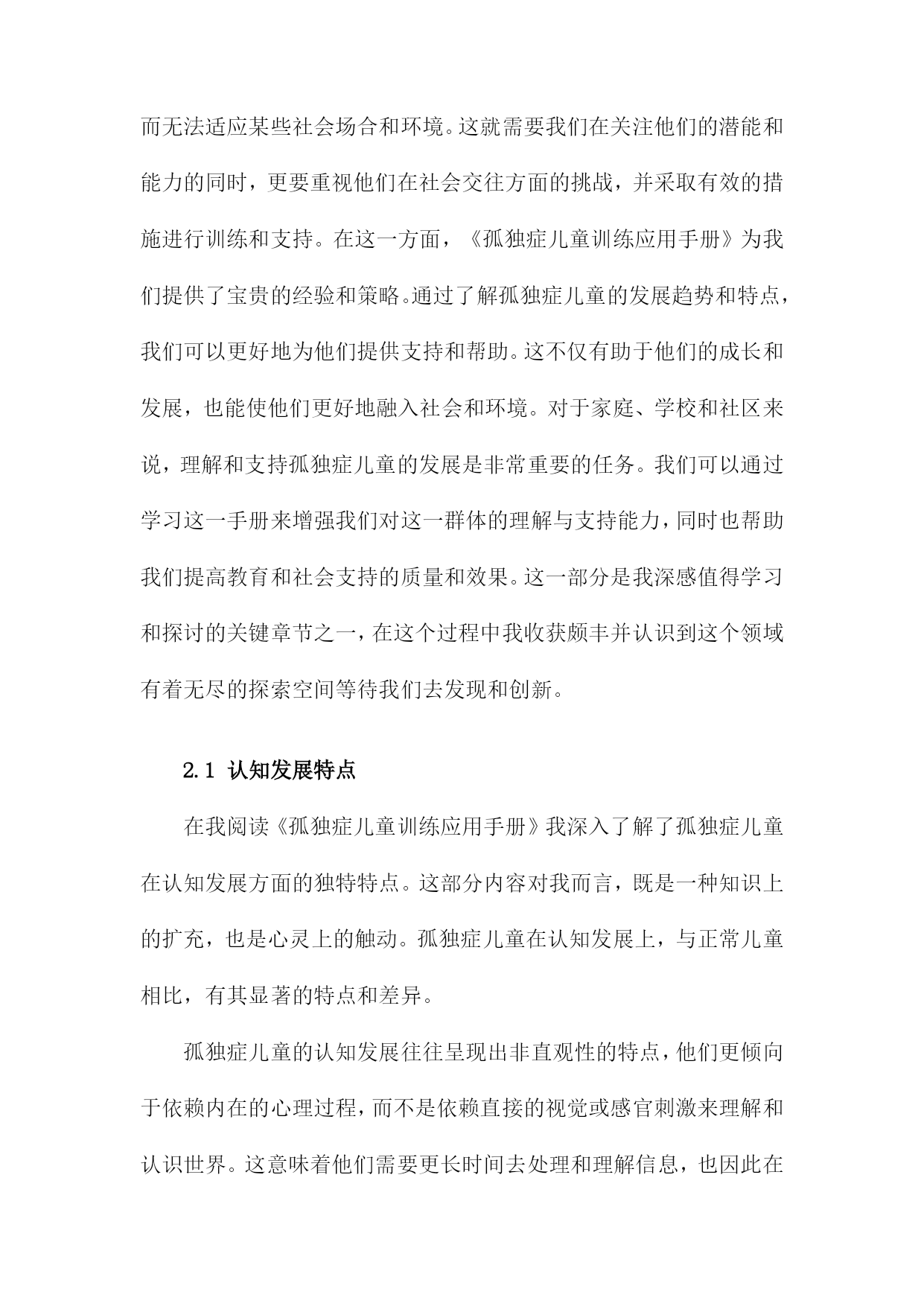 而无法适应某些社会场合和环境。这就需要我们在关注他们的潜能和能力的同时，更要重视他们在社会交往方面的挑战，并采取有效的措施进行训练和支持。在这一方面，《孤独症儿童训练应用手册》为我们提供了宝贵的经验和策略。通过了解孤独症儿童的发展趋势和特点，我们可以更好地为他们提供支持和帮助。这不仅有助于他们的成长和发展，也能使他们更好地融入社会和环境。对于家庭、学校和社区来说，理解和支持孤独症儿童的发展是非常重要的任务。我们可以通过学习这一手册来增强我们对这一群体的理解与支持能力，同时也帮助我们提高教育和社会支持的质量和效果。这一部分是我深感值得学习和探讨的关键章节之一，在这个过程中我收获颇丰并认识到这个领域有着无尽的探索空间等待我们去发现和创新。

2.1 认知发展特点

在我阅读《孤独症儿童训练应用手册》我深入了解了孤独症儿童在认知发展方面的独特特点。这部分内容对我而言，既是一种知识上的扩充，也是心灵上的触动。孤独症儿童在认知发展上，与正常儿童相比，有其显著的特点和差异。

孤独症儿童的认知发展往往呈现出非直观性的特点，他们更倾向于依赖内在的心理过程，而不是依赖直接的视觉或感官刺激来理解和认识世界。这意味着他们需要更长时间去处理和理解信息，也因此在